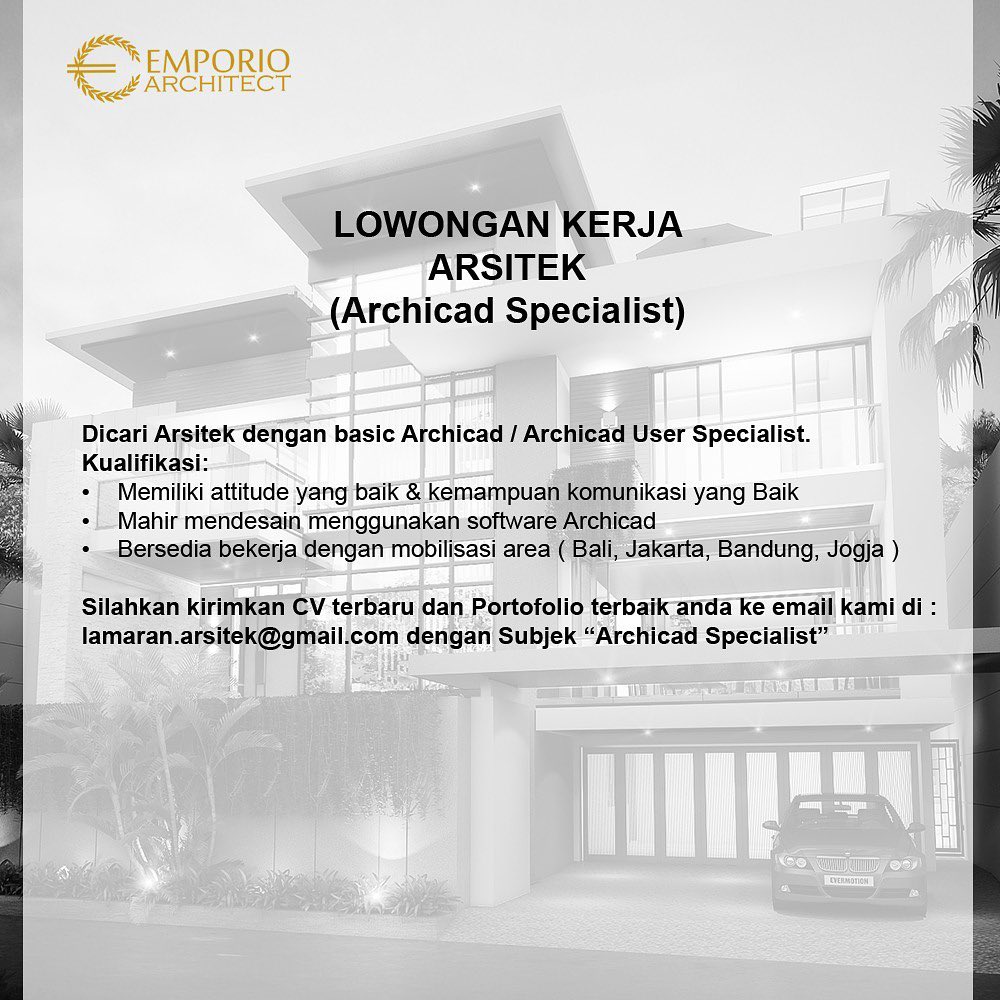 EMPORIO
ARCHITECT

LOWONGAN KERJA
ARSITEK
(Archicad Specialist)

Dicari Arsitek dengan basic Archicad / Archicad User Specialist.
Kualifikasi:
• Memiliki attitude yang baik & kemampuan komunikasi yang Baik
• Mahir mendesain menggunakan software Archicad
• Bersedia bekerja dengan mobilisasi area ( Bali, Jakarta, Bandung, Jogja )

Silahkan kirimkan CV terbaru dan Portofolio terbaik anda ke email kami di : lamaran.arsitek@gmail.com dengan Subjek "Archicad Specialist"